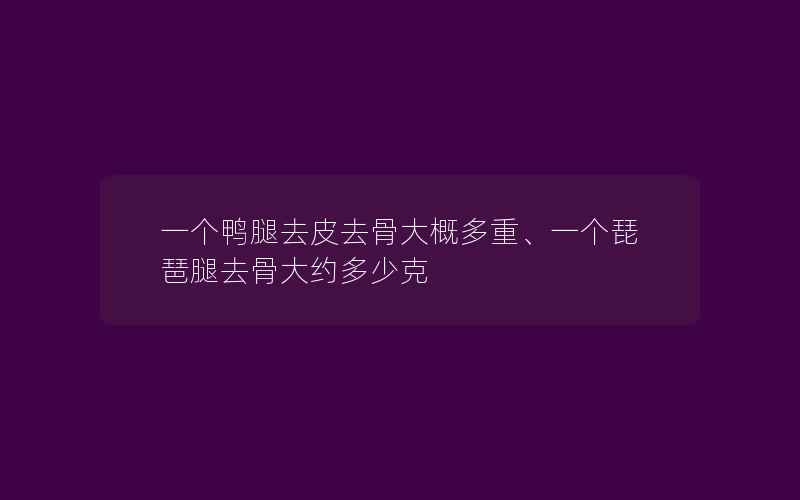 一个鸭腿去皮去骨大概多重、一个琵琶腿去骨大约多少克